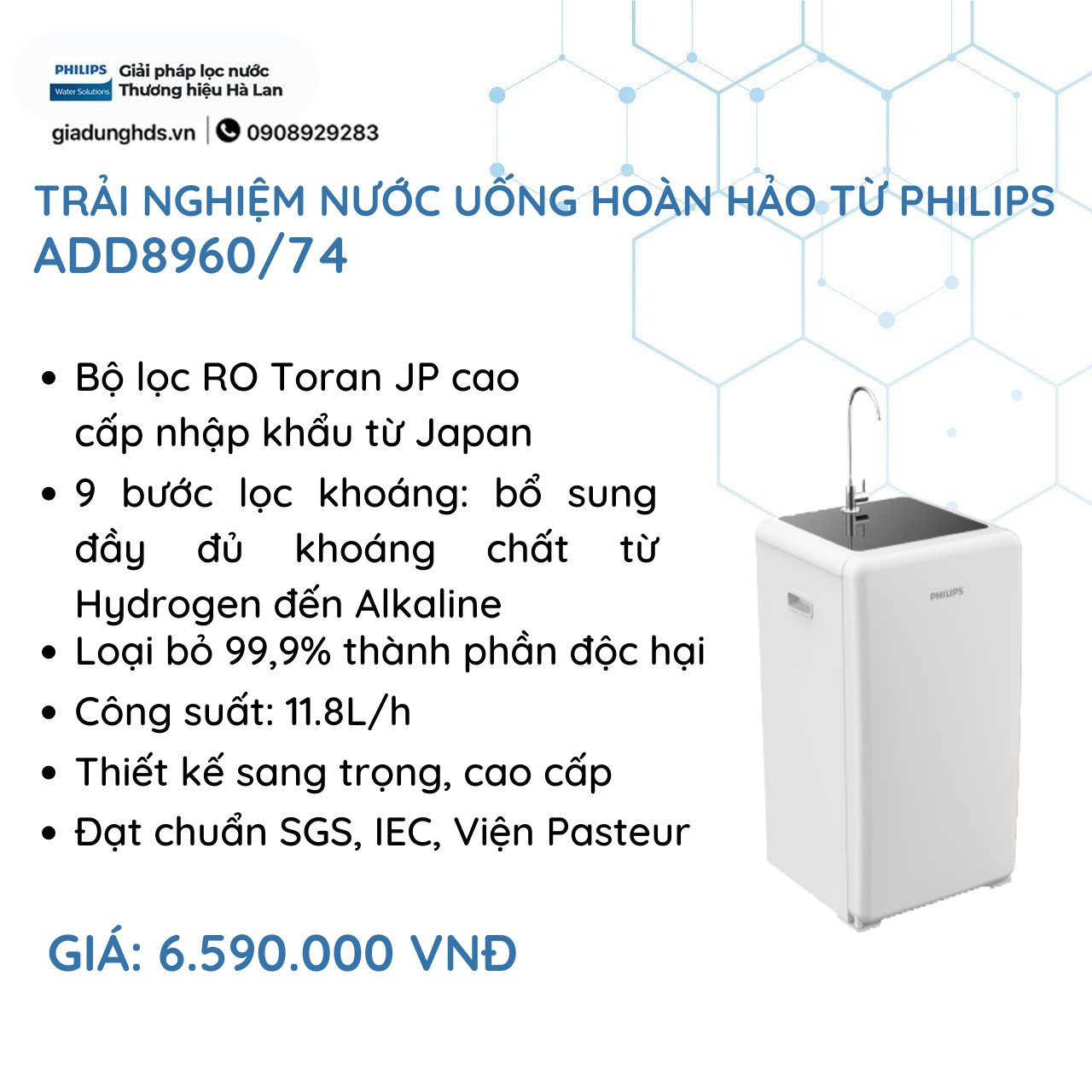 PHILIPS
Water Solutions
Giải pháp lọc nước
Thương hiệu Hà Lan

giadunghds.vn | 0908929283

TRẢI NGHIỆM NƯỚC UỐNG HOÀN HẢO TỪ PHILIPS ADD8960/74

• Bộ lọc RO Toran JP cao cấp nhập khẩu từ Japan
• 9 bước lọc khoáng: bổ sung đầy đủ khoáng chất từ Hydrogen đến Alkaline
• Loại bỏ 99,9% thành phần độc hại
• Công suất: 11.8L/h
• Thiết kế sang trọng, cao cấp
• Đạt chuẩn SGS, IEC, Viện Pasteur

PHILIPS

GIÁ: 6.590.000 VNĐ